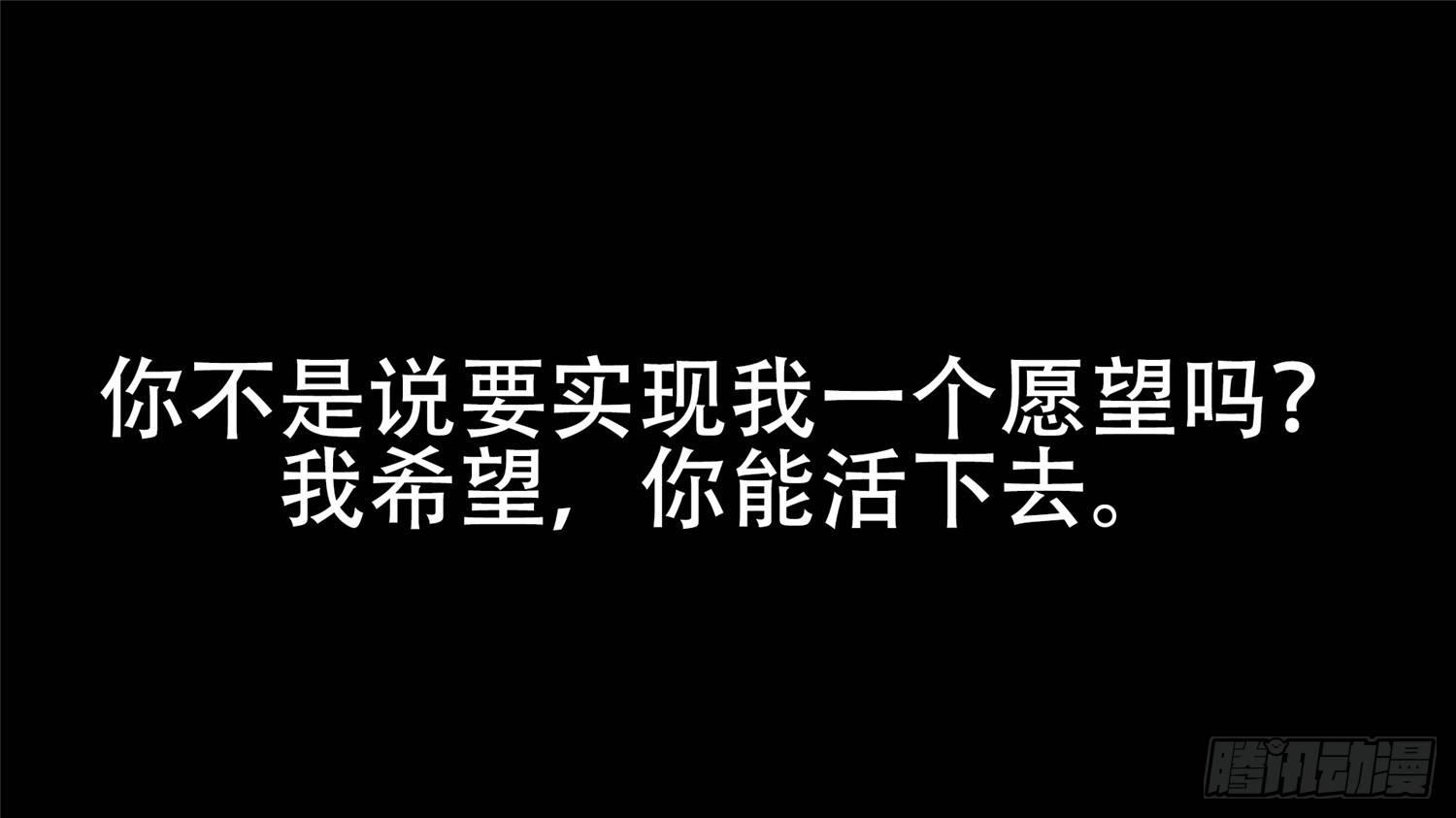 你不是说要实现我一个愿望吗？
我希望，你能活下去。

腾讯动漫